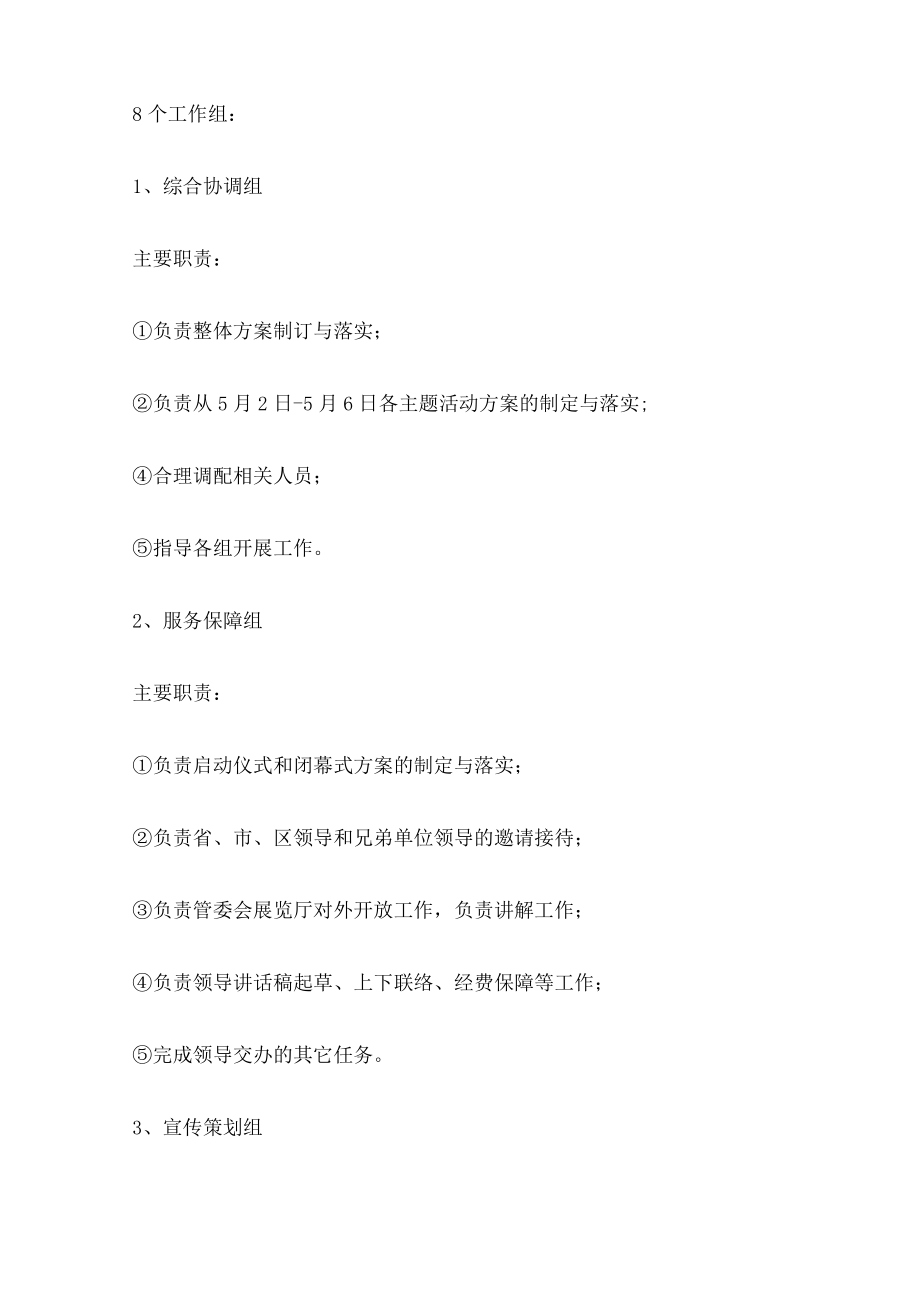 8个工作组：

1、综合协调组

主要职责：

①负责整体方案制订与落实；

②负责从5月2日-5月6日各主题活动方案的制定与落实;

④合理调配相关人员；

⑤指导各组开展工作。

2、服务保障组

主要职责：

①负责启动仪式和闭幕式方案的制定与落实；

②负责省、市、区领导和兄弟单位领导的邀请接待；

③负责管委会展览厅对外开放工作，负责讲解工作；

④负责领导讲话稿起草、上下联络、经费保障等工作；

⑤完成领导交办的其它任务。

3、宣传策划组